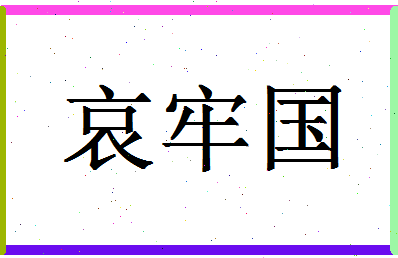 哀牢国